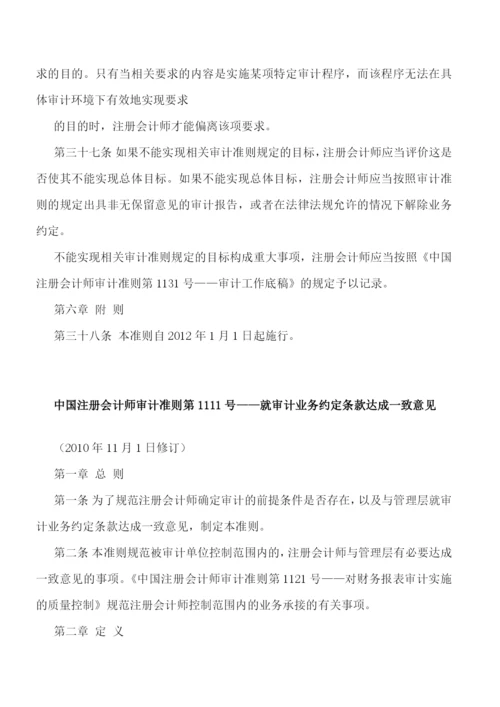 求的目的。只有当相关要求的内容是实施某项特定审计程序，而该程序无法在具体审计环境下有效地实现要求

的目的时，注册会计师才能偏离该项要求。

第三十七条 如果不能实现相关审计准则规定的目标，注册会计师应当评价这是否使其不能实现总体目标。如果不能实现总体目标，注册会计师应当按照审计准则的规定出具非无保留意见的审计报告，或者在法律法规允许的情况下解除业务约定。

不能实现相关审计准则规定的目标构成重大事项，注册会计师应当按照《中国注册会计师审计准则第 1131 号——审计工作底稿》的规定予以记录。

第六章 附 则

第三十八条 本准则自 2012 年 1 月 1 日起施行。

中国注册会计师审计准则第 1111 号——就审计业务约定条款达成一致意见

（2010 年 11 月 1 日修订）

第一章 总 则

第一条 为了规范注册会计师确定审计的前提条件是否存在，以及与管理层就审计业务约定条款达成一致意见，制定本准则。

第二条 本准则规范被审计单位控制范围内的，注册会计师与管理层有必要达成一致意见的事项。《中国注册会计师审计准则第 1121 号——对财务报表审计实施的质量控制》规范注册会计师控制范围内的业务承接的有关事项。

第二章 定 义